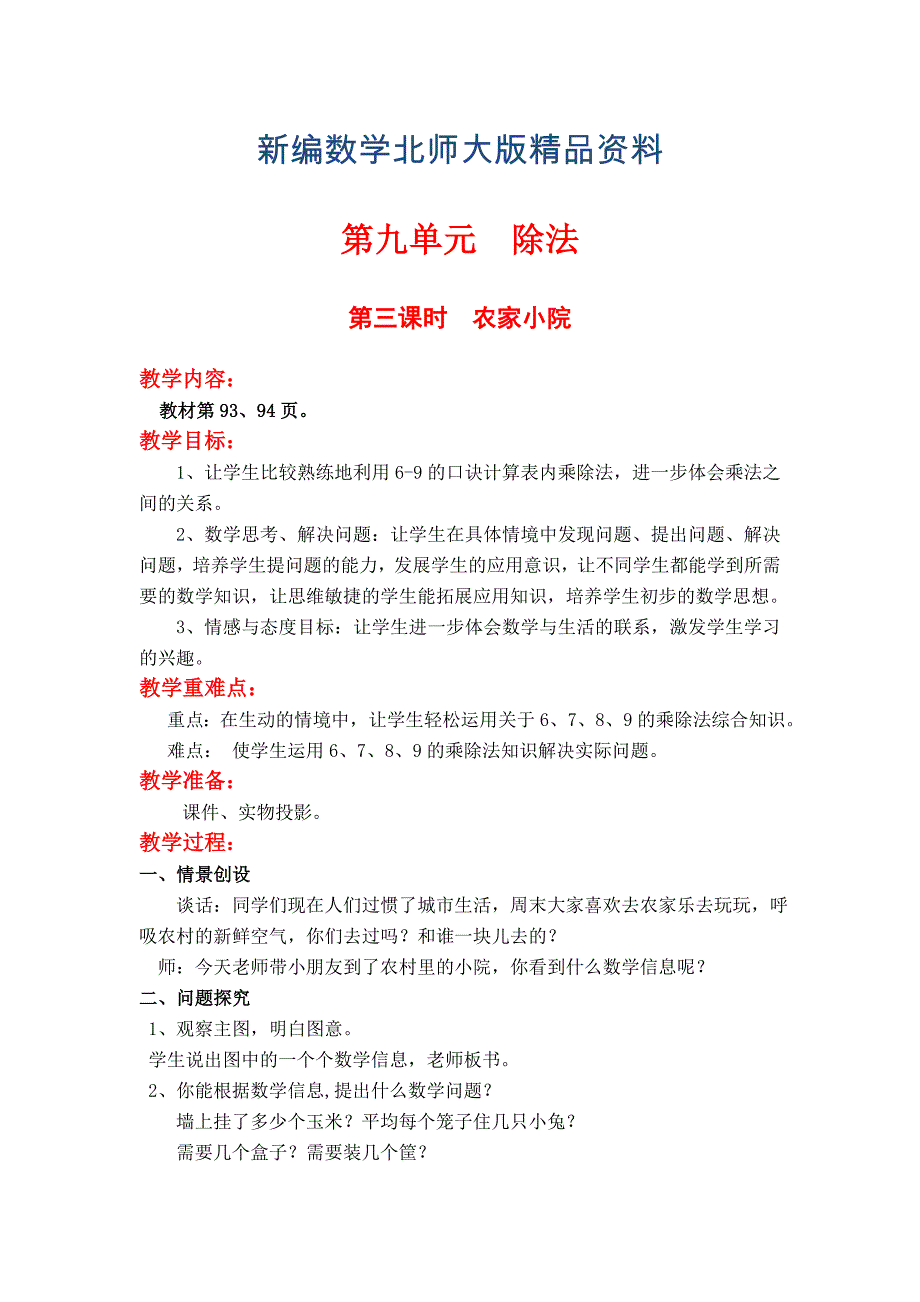 新编数学北师大版精品资料

第九单元　除法

第三课时　农家小院

教学内容：

教材第93、94页。

教学目标：

1、让学生比较熟练地利用6-9的口诀计算表内乘除法，进一步体会乘法之间的关系。

2、数学思考、解决问题：让学生在具体情境中发现问题、提出问题、解决问题，培养学生提问题的能力，发展学生的应用意识，让不同学生都能学到所需要的数学知识，让思维敏捷的学生能拓展应用知识，培养学生初步的数学思想。

3、情感与态度目标：让学生进一步体会数学与生活的联系，激发学生学习的兴趣。

教学重难点：

重点：在生动的情境中，让学生轻松运用关于6、7、8、9的乘除法综合知识。

难点：　使学生运用6、7、8、9的乘除法知识解决实际问题。

教学准备：

课件、实物投影。

教学过程：

一、情景创设

谈话：同学们现在人们过惯了城市生活，周末大家喜欢去农家乐去玩玩，呼吸农村的新鲜空气，你们去过吗？和谁一块儿去的？

师：今天老师带小朋友到了农村里的小院，你看到什么数学信息呢？

二、问题探究

1、观察主图，明白图意。

学生说出图中的一个个数学信息，老师板书。

2、你能根据数学信息,提出什么数学问题？

墙上挂了多少个玉米？平均每个笼子住几只小兔？

需要几个盒子？需要装几个筐？